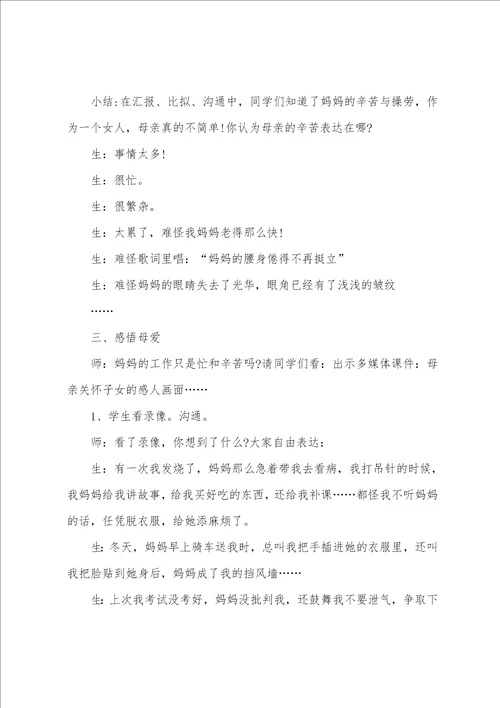 小结:在汇报、比拟、沟通中，同学们知道了妈妈的辛苦与操劳，作为一个女人，母亲真的不简单!你认为母亲的辛苦表达在哪?

生：事情太多!

生：很忙。

生：很繁杂。

生：太累了，难怪我妈妈老得那么快!

生：难怪歌词里唱：“妈妈的腰身倦得不再挺立”

生：难怪妈妈的眼睛失去了光华，眼角已经有了浅浅的皱纹

……

三、感悟母爱

师：妈妈的工作只是忙和辛苦吗?请同学们看：出示多媒体课件：母亲关怀子女的感人画面……

1、学生看录像。沟通。

师：看了录像，你想到了什么?大家自由表达：

生：有一次我发烧了，妈妈那么急着带我去看病，我打吊针的时候，我妈妈给我讲故事，给我买好吃的东西，还给我补课……都怪我不听妈妈的话，任凭脱衣服，给她添麻烦了。

生:冬天，妈妈早上骑车送我时，总叫我把手插进她的衣服里，还叫我把脸贴到她身后，妈妈成了我的挡风墙……

生:上次我考试没考好，妈妈没批判我，还鼓舞我不要泄气，争取下